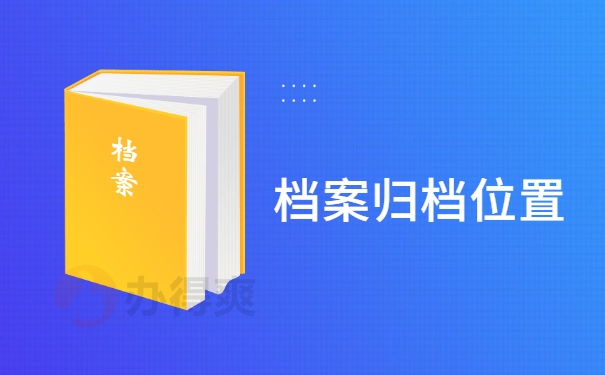 档案

档案归档位置

办得爽